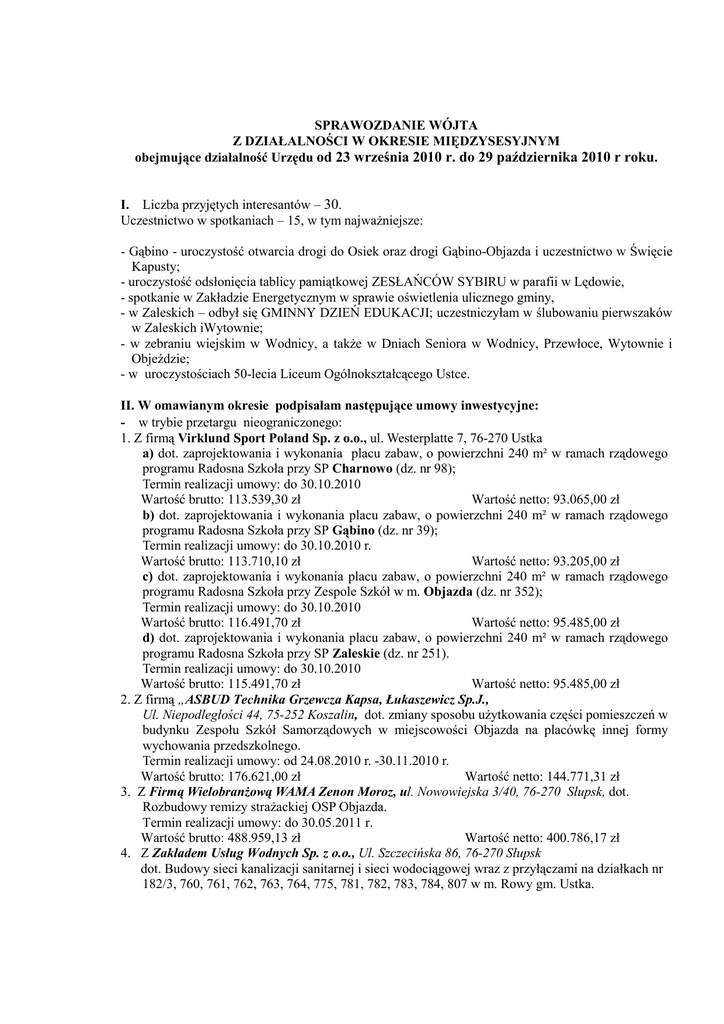 SPRAWOZDANIE WÓJTA
Z DZIAŁALNOŚCI W OKRESIE MIĘDZYSESYJNYM
obejmujące działalność Urzędu od 23 września 2010 r. do 29 października 2010 r roku.

I. Liczba przyjętych interesantów – 30.
Uczestnictwo w spotkaniach – 15, w tym najważniejsze:

- Gąbino - uroczystość otwarcia drogi do Osiek oraz drogi Gąbino-Objazda i uczestnictwo w Święcie Kapusty;
- uroczystość odsłonięcia tablicy pamiątkowej ZESŁAŃCÓW SYBIRU w parafii w Lędowie,
- spotkanie w Zakładzie Energetycznym w sprawie oświetlenia ulicznego gminy,
- w Zaleskich – odbył się GMINNY DZIEŃ EDUKACJI; uczestniczyłam w ślubowaniu pierwszaków w Zaleskich iWytownie;
- w zebraniu wiejskim w Wodnicy, a także w Dniach Seniora w Wodnicy, Przewłoce, Wytownie i Objeździe;
- w uroczystościach 50-lecia Liceum Ogólnokształcącego Ustce.

II. W omawianym okresie podpisałam następujące umowy inwestycyjne:
- w trybie przetargu nieograniczonego:
1. Z firmą Virklund Sport Poland Sp. z o.o., ul. Westerplatte 7, 76-270 Ustka
a) dot. zaprojektowania i wykonania placu zabaw, o powierzchni 240 m² w ramach rządowego programu Radosna Szkoła przy SP Charnowo (dz. nr 98);
Termin realizacji umowy: do 30.10.2010
Wartość brutto: 113.539,30 zł Wartość netto: 93.065,00 zł
b) dot. zaprojektowania i wykonania placu zabaw, o powierzchni 240 m² w ramach rządowego programu Radosna Szkoła przy SP Gąbino (dz. nr 39);
Termin realizacji umowy: do 30.10.2010 r.
Wartość brutto: 113.710,10 zł Wartość netto: 93.205,00 zł
c) dot. zaprojektowania i wykonania placu zabaw, o powierzchni 240 m² w ramach rządowego programu Radosna Szkoła przy Zespole Szkół w m. Objazda (dz. nr 352);
Termin realizacji umowy: do 30.10.2010
Wartość brutto: 116.491,70 zł Wartość netto: 95.485,00 zł
d) dot. zaprojektowania i wykonania placu zabaw, o powierzchni 240 m² w ramach rządowego programu Radosna Szkoła przy SP Zaleskie (dz. nr 251).
Termin realizacji umowy: do 30.10.2010
Wartość brutto: 115.491,70 zł Wartość netto: 95.485,00 zł
2. Z firmą „ASBUD Technika Grzewcza Kapsa, Łukaszewicz Sp.J., Ul. Niepodległości 44, 75-252 Koszalin, dot. zmiany sposobu użytkowania części pomieszczeń w budynku Zespołu Szkół Samorządowych w miejscowości Objazda na placówkę innej formy wychowania przedszkolnego.
Termin realizacji umowy: od 24.08.2010 r. -30.11.2010 r.
Wartość brutto: 176.621,00 zł Wartość netto: 144.771,31 zł
3. Z Firmą Wielobranżową WAMA Zenon Moroz, ul. Nowowiejska 3/40, 76-270 Słupsk, dot. Rozbudowy remizy strażackiej OSP Objazda.
Termin realizacji umowy: do 30.05.2011 r.
Wartość brutto: 488.959,13 zł Wartość netto: 400.786,17 zł
4. Z Zakładem Usług Wodnych Sp. z o.o., Ul. Szczecińska 86, 76-270 Słupsk dot. Budowy sieci kanalizacji sanitarnej i sieci wodociągowej wraz z przyłączami na działkach nr 182/3, 760, 761, 762, 763, 764, 775, 781, 782, 783, 784, 807 w m. Rowy gm. Ustka.